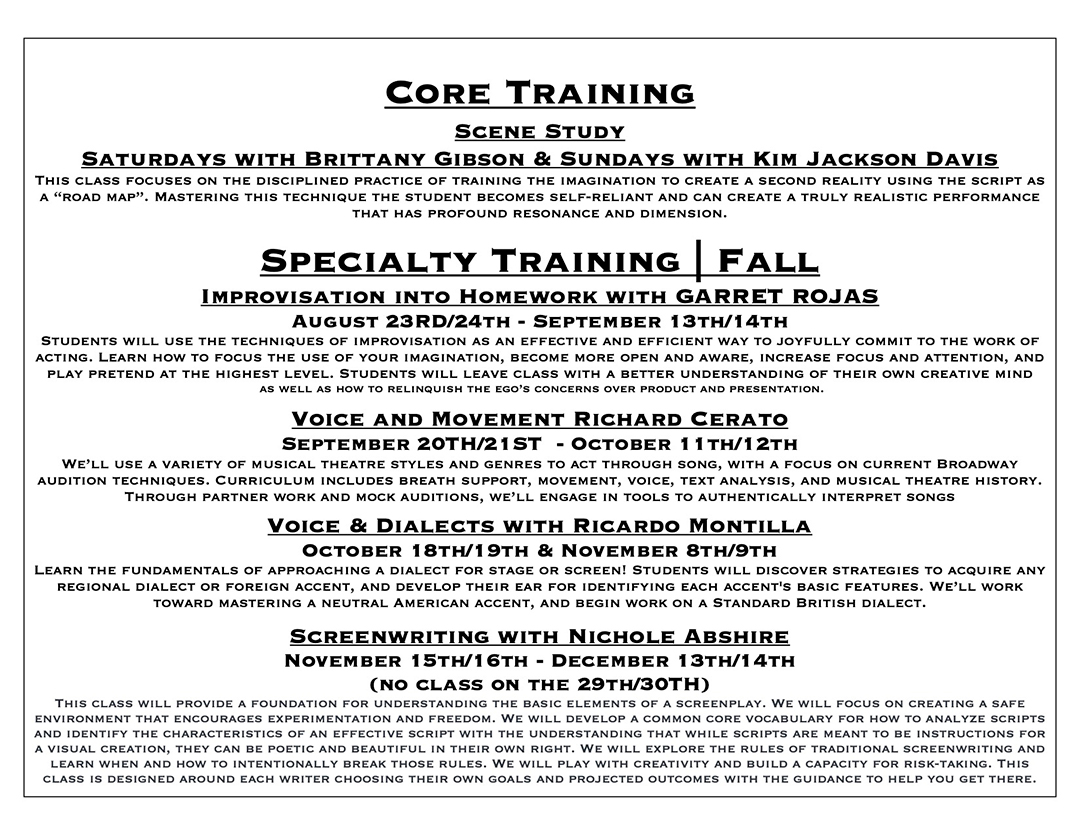 Core Training

Scene Study

Saturdays with Brittany Gibson & Sundays with Kim Jackson Davis

This class focuses on the disciplined practice of training the imagination to create a second reality using the script as a "road map". Mastering this technique the student becomes self-reliant and can create a truly realistic performance that has profound resonance and dimension.

Specialty Training | Fall

Improvisation into Homework with GARRET ROJAS

August 23RD/24th - September 13th/14th

Students will use the techniques of improvisation as an effective and efficient way to joyfully commit to the work of acting. Learn how to focus the use of your imagination, become more open and aware, increase focus and attention, and play pretend at the highest level. Students will leave class with a better understanding of their own creative mind as well as how to relinquish the ego's concerns over product and presentation.

Voice and Movement Richard Cerato

September 20TH/21ST - October 11th/12th

We'll use a variety of musical theatre styles and genres to act through song, with a focus on current Broadway audition techniques. Curriculum includes breath support, movement, voice, text analysis, and musical theatre history. Through partner work and mock auditions, we'll engage in tools to authentically interpret songs

Voice & Dialects with Ricardo Montilla

October 18th/19th & November 8th/9th

Learn the fundamentals of approaching a dialect for stage or screen! Students will discover strategies to acquire any regional dialect or foreign accent, and develop their ear for identifying each accent's basic features. We'll work toward mastering a neutral American accent, and begin work on a Standard British dialect.

Screenwriting with Nichole Abshire

November 15th/16th - December 13th/14th

(no class on the 29th/30TH)

This class will provide a foundation for understanding the basic elements of a screenplay. We will focus on creating a safe environment that encourages experimentation and freedom. We will develop a common core vocabulary for how to analyze scripts and identify the characteristics of an effective script with the understanding that while scripts are meant to be instructions for a visual creation, they can be poetic and beautiful in their own right. We will explore the rules of traditional screenwriting and learn when and how to intentionally break those rules. We will play with creativity and build a capacity for risk-taking. This class is designed around each writer choosing their own goals and projected outcomes with the guidance to help you get there.